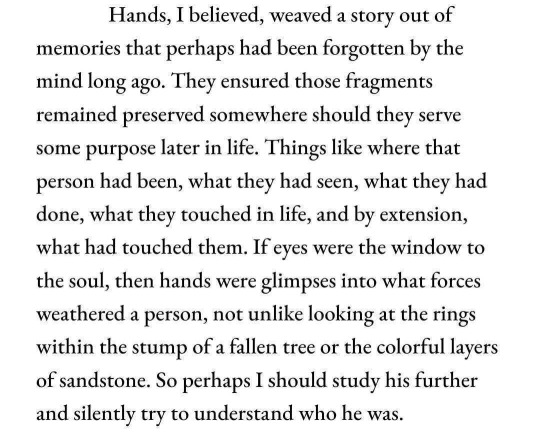 Hands, I believed, weaved a story out of memories that perhaps had been forgotten by the mind long ago. They ensured those fragments remained preserved somewhere should they serve some purpose later in life. Things like where that person had been, what they had seen, what they had done, what they touched in life, and by extension, what had touched them. If eyes were the window to the soul, then hands were glimpses into what forces weathered a person, not unlike looking at the rings within the stump of a fallen tree or the colorful layers of sandstone. So perhaps I should study his further and silently try to understand who he was.